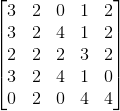 $\begin{bmatrix} 3 & 2 & 0 & 1 & 2 \\ 3 & 2 & 4 & 1 & 2 \\ 2 & 2 & 2 & 3 & 2 \\ 3 & 2 & 4 & 1 & 0 \\ 0 & 2 & 0 & 4 & 4 \end{bmatrix}$